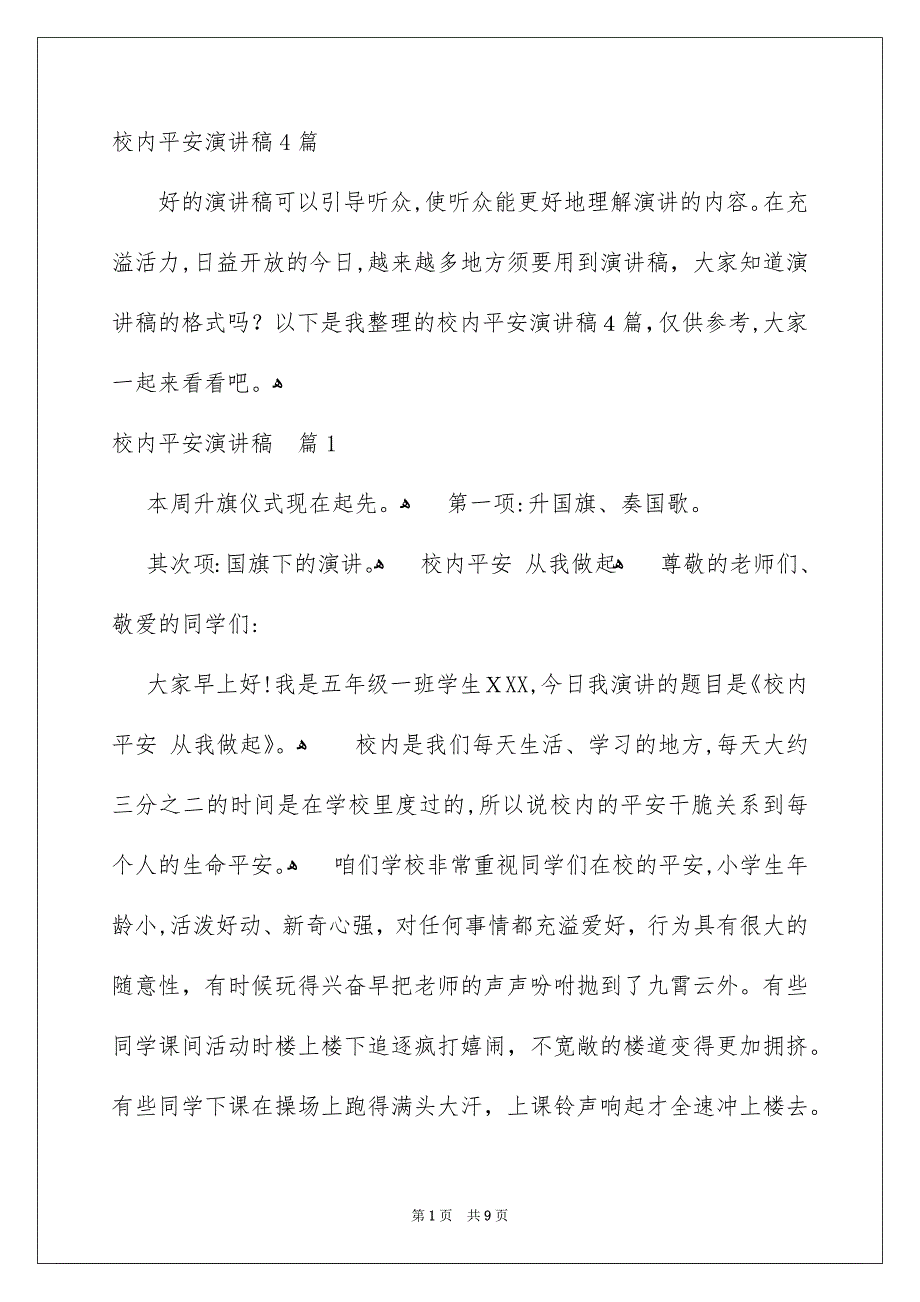 校内平安演讲稿4篇

好的演讲稿可以引导听众,使听众能更好地理解演讲的内容。在充溢活力,日益开放的今日,越来越多地方须要用到演讲稿，大家知道演讲稿的格式吗？以下是我整理的校内平安演讲稿4篇,仅供参考,大家一起来看看吧。

校内平安演讲稿　篇1

本周升旗仪式现在起先。　第一项:升国旗、奏国歌。

其次项:国旗下的演讲。　校内平安 从我做起　尊敬的老师们、敬爱的同学们:

大家早上好!我是五年级一班学生XXX,今日我演讲的题目是《校内平安 从我做起》。　校内是我们每天生活、学习的地方,每天大约三分之二的时间是在学校里度过的,所以说校内的平安干脆关系到每个人的生命平安。　咱们学校非常重视同学们在校的平安,小学生年龄小,活泼好动、新奇心强，对任何事情都充溢爱好，行为具有很大的随意性，有时候玩得兴奋早把老师的声声吩咐抛到了九霄云外。有些同学课间活动时楼上楼下追逐疯打嬉闹，不宽敞的楼道变得更加拥挤。有些同学下课在操场上跑得满头大汗，上课铃声响起才全速冲上楼去。

第1页　共9页